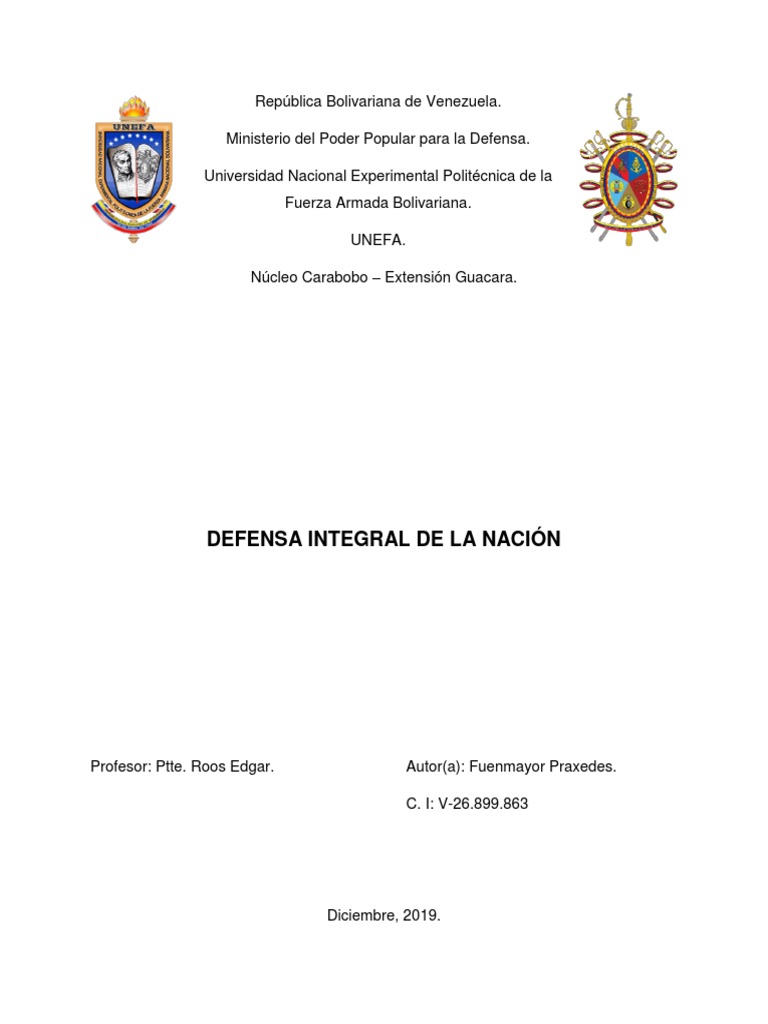 UNEFA

República Bolivariana de Venezuela.

Ministerio del Poder Popular para la Defensa.

Universidad Nacional Experimental Politécnica de la Fuerza Armada Bolivariana.

UNEFA.

Núcleo Carabobo – Extensión Guacara.

DEFENSA INTEGRAL DE LA NACIÓN

Profesor: Ptte. Roos Edgar.

Autor(a): Fuenmayor Praxedes.

C. I: V-26.899.863

Diciembre, 2019.